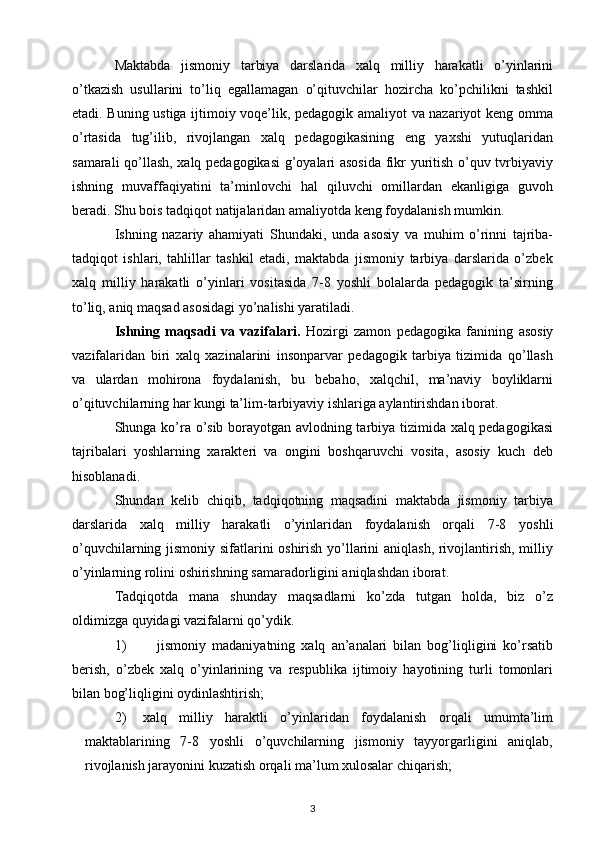 Maktabda jismoniy tarbiya darslarida xalq milliy harakatli o’yinlarini o’tkazish usullarini to’liq egallamagan o’qituvchilar hozircha ko’pchilikni tashkil etadi. Buning ustiga ijtimoiy voqe’lik, pedagogik amaliyot va nazariyot keng omma o’rtasida tug’ilib, rivojlangan xalq pedagogikasining eng yaxshi yutuqlaridan samarali qo’llash, xalq pedagogikasi g’oyalari asosida fikr yuritish o’quv tvrbiyaviy ishning muvaffaqiyatini ta’minlovchi hal qiluvchi omillardan ekanligiga guvoh beradi. Shu bois tadqiqot natijalaridan amaliyotda keng foydalanish mumkin.

Ishning nazariy ahamiyati Shundaki, unda asosiy va muhim o’rinni tajriba-tadqiqot ishlari, tahlillar tashkil etadi, maktabda jismoniy tarbiya darslarida o’zbek xalq milliy harakatli o’yinlari vositasida 7-8 yoshli bolalarda pedagogik ta’sirning to’liq, aniq maqsad asosidagi yo’nalishi yaratiladi.

Ishning maqsadi va vazifalari. Hozirgi zamon pedagogika fanining asosiy vazifalaridan biri xalq xazinalarini insonparvar pedagogik tarbiya tizimida qo’llash va ulardan mohirona foydalanish, bu bebaho, xalqchil, ma’naviy boyliklarni o’qituvchilarning har kungi ta’lim-tarbiyaviy ishlariga aylantirishdan iborat.

Shunga ko’ra o’sib borayotgan avlodning tarbiya tizimida xalq pedagogikasi tajribalari yoshlarning xarakteri va ongini boshqaruvchi vosita, asosiy kuch deb hisoblanadi.

Shundan kelib chiqib, tadqiqotning maqsadini maktabda jismoniy tarbiya darslarida xalq milliy harakatli o’yinlaridan foydalanish orqali 7-8 yoshli o’quvchilarning jismoniy sifatlarini oshirish yo’llarini aniqlash, rivojlantirish, milliy o’yinlarning rolini oshirishning samaradorligini aniqlashdan iborat.

Tadqiqotda mana shunday maqsadlarni ko’zda tutgan holda, biz o’z oldimizga quyidagi vazifalarni qo’ydik.

1) jismoniy madaniyatning xalq an’analari bilan bog’liqligini ko’rsatib berish, o’zbek xalq o’yinlarining va respublika ijtimoiy hayotining turli tomonlari bilan bog’liqligini oydinlashtirish;

2) xalq milliy haraktli o’yinlaridan foydalanish orqali umumta’lim maktablarining 7-8 yoshli o’quvchilarning jismoniy tayyorgarligini aniqlab, rivojlanish jarayonini kuzatish orqali ma’lum xulosalar chiqarish;

3